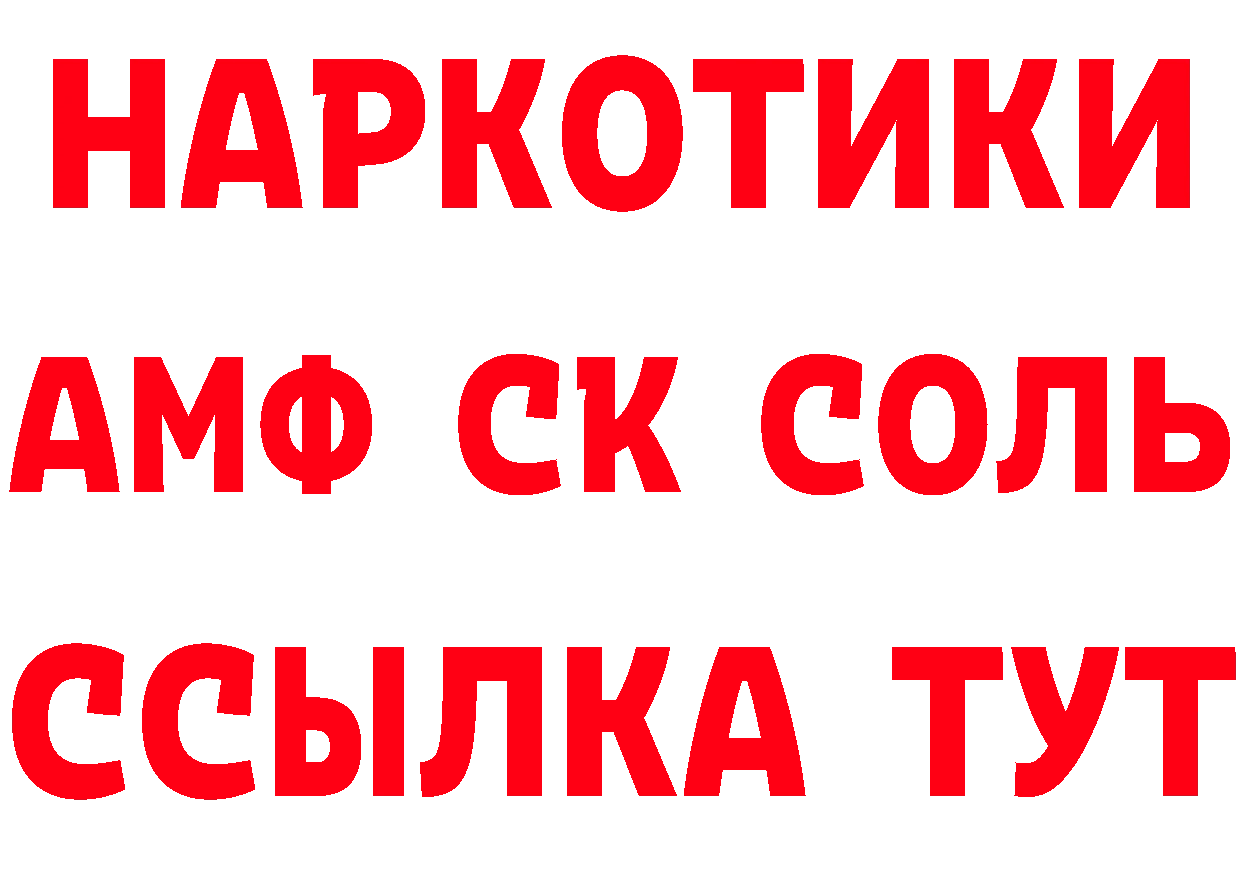 НАРКОТИКИ

АМФ СК СОЛЬ

ССЫЛКА ТУТ